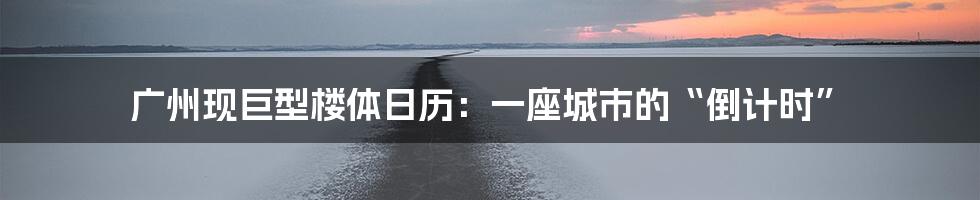 广州现巨型楼体日历：一座城市的“倒计时”